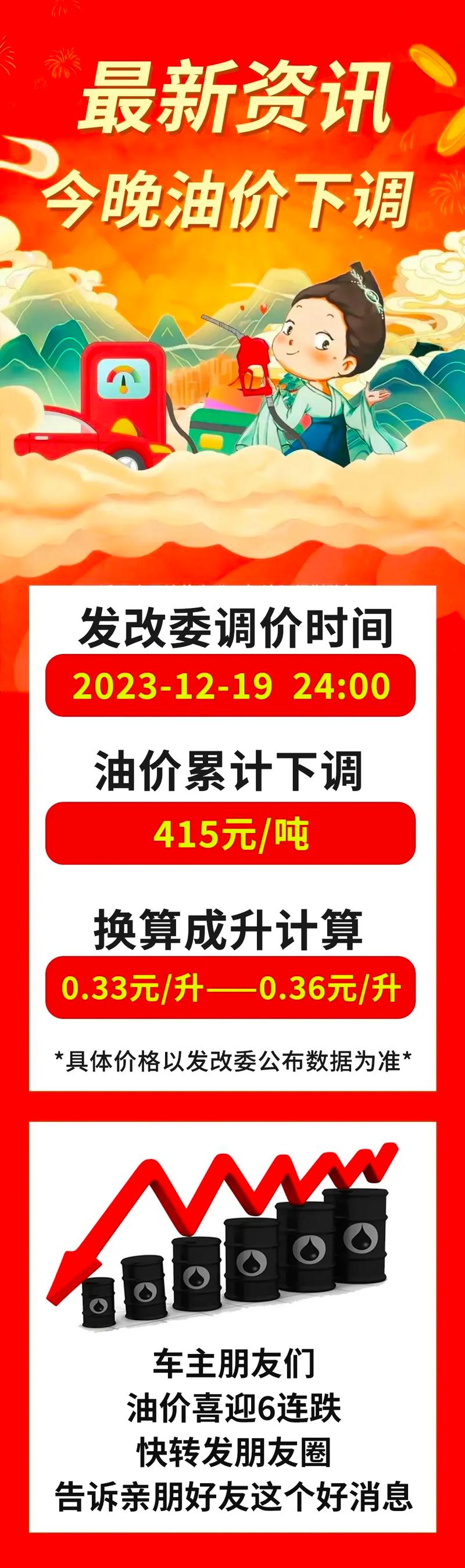 最新资讯
今晚油价下调

发改委调价时间
2023-12-19 24:00
油价累计下调
415元/吨
换算成升计算
0.33元/升——0.36元/升
*具体价格以发改委公布数据为准*

车主朋友们
油价喜迎6连跌
快转发朋友圈
告诉亲朋好友这个好消息